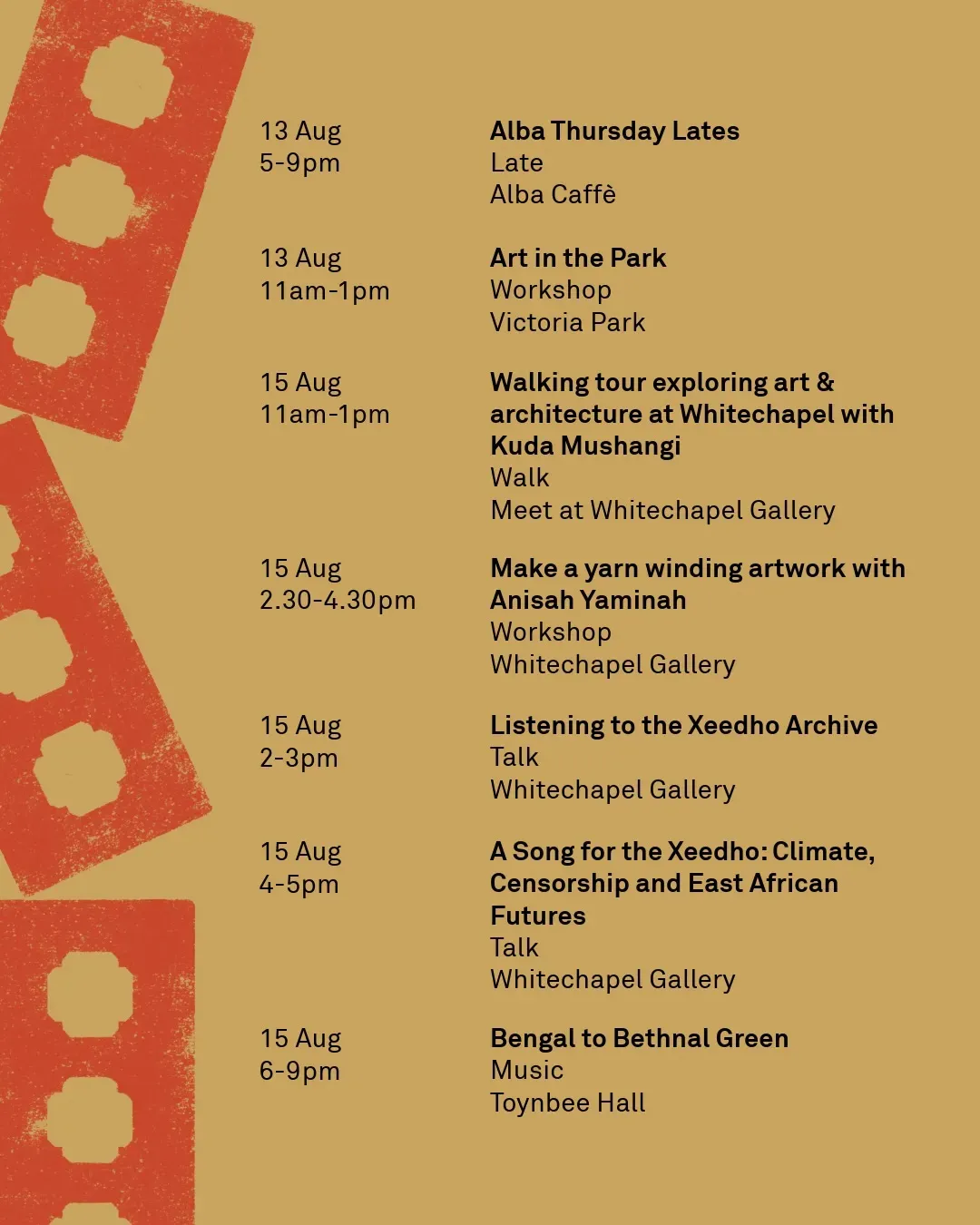 13 Aug
5-9pm

Alba Thursday Lates
Late
Alba Caffè

13 Aug
11am-1pm

Art in the Park
Workshop
Victoria Park

15 Aug
11am-1pm

Walking tour exploring art & architecture at Whitechapel with Kuda Mushangi
Walk
Meet at Whitechapel Gallery

15 Aug
2.30-4.30pm

Make a yarn winding artwork with Anisah Yaminah
Workshop
Whitechapel Gallery

15 Aug
2-3pm

Listening to the Xeedho Archive
Talk
Whitechapel Gallery

15 Aug
4-5pm

A Song for the Xeedho: Climate, Censorship and East African Futures
Talk
Whitechapel Gallery

15 Aug
6-9pm

Bengal to Bethnal Green
Music
Toynbee Hall